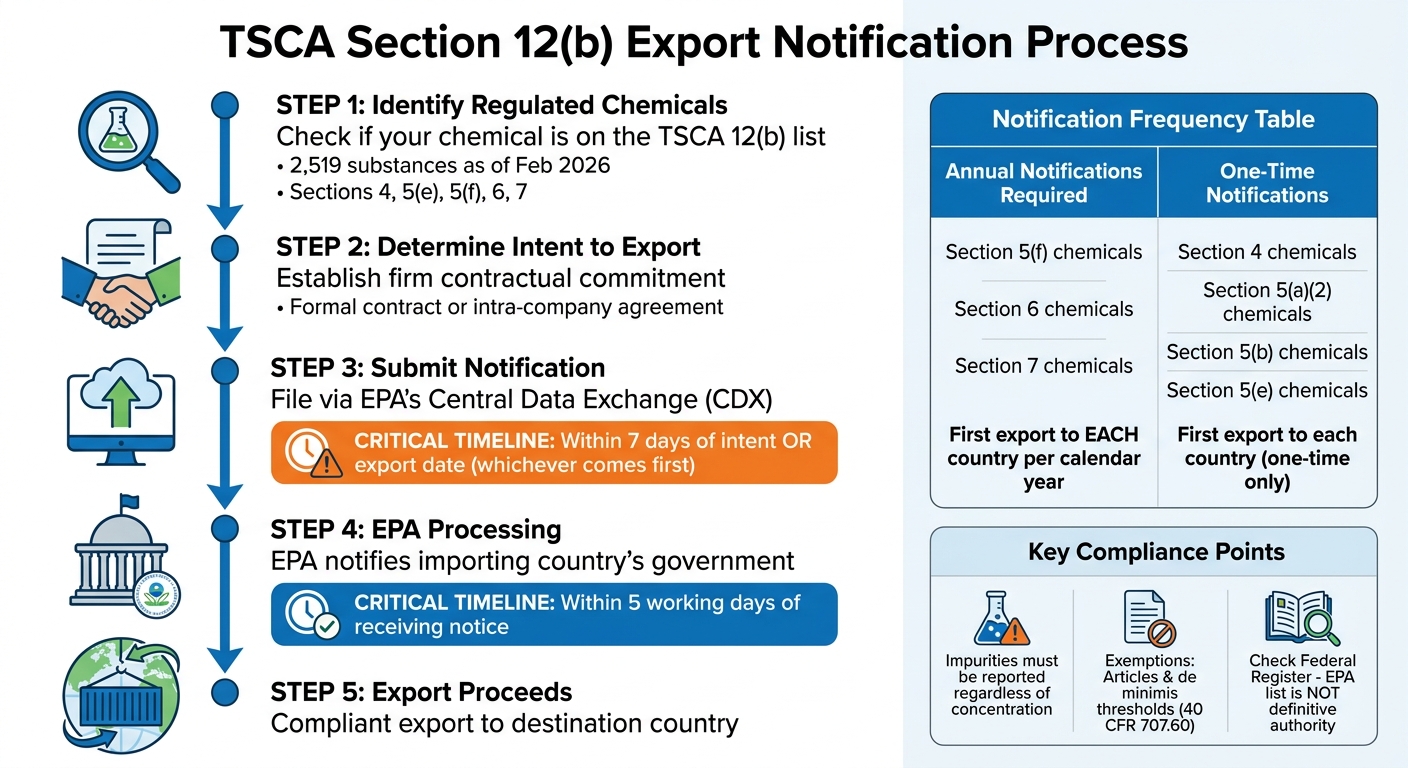 TSCA Section 12(b) Export Notification Process

STEP 1: Identify Regulated Chemicals
Check if your chemical is on the TSCA 12(b) list
• 2,519 substances as of Feb 2026
• Sections 4, 5(e), 5(f), 6, 7

STEP 2: Determine Intent to Export
Establish firm contractual commitment
• Formal contract or intra-company agreement

STEP 3: Submit Notification
File via EPA's Central Data Exchange (CDX)
CRITICAL TIMELINE: Within 7 days of intent OR export date (whichever comes first)

STEP 4: EPA Processing
EPA notifies importing country's government
CRITICAL TIMELINE: Within 5 working days of receiving notice

STEP 5: Export Proceeds
Compliant export to destination country

Notification Frequency Table

| Annual Notifications Required | One-Time Notifications |
|---|---|
| Section 5(f) chemicals | Section 4 chemicals |
| Section 6 chemicals | Section 5(a)(2) chemicals |
| Section 7 chemicals | Section 5(b) chemicals |
| | Section 5(e) chemicals |
| First export to EACH country per calendar year | First export to each country (one-time only) |

Key Compliance Points

Impurities must be reported regardless of concentration

Exemptions: Articles & de minimis thresholds (40 CFR 707.60)

Check Federal Register - EPA list is NOT definitive authority